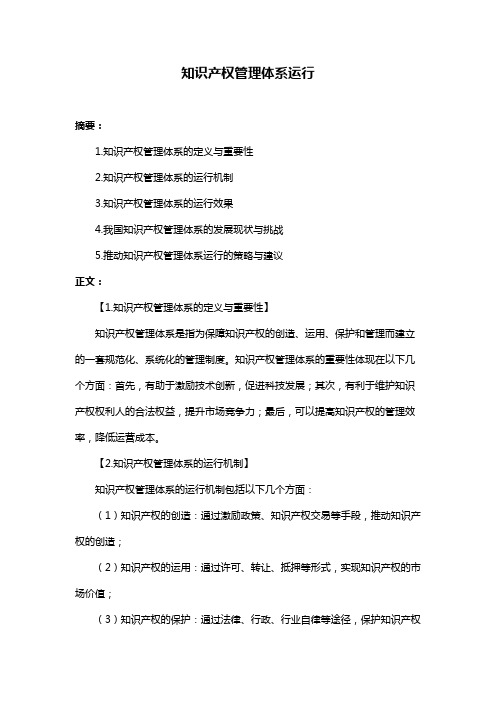 知识产权管理体系运行

摘要：

1.知识产权管理体系的定义与重要性

2.知识产权管理体系的运行机制

3.知识产权管理体系的运行效果

4.我国知识产权管理体系的发展现状与挑战

5.推动知识产权管理体系运行的策略与建议

正文：

【1.知识产权管理体系的定义与重要性】

知识产权管理体系是指为保障知识产权的创造、运用、保护和管理而建立的一套规范化、系统化的管理制度。知识产权管理体系的重要性体现在以下几个方面：首先，有助于激励技术创新，促进科技发展；其次，有利于维护知识产权权利人的合法权益，提升市场竞争力；最后，可以提高知识产权的管理效率，降低运营成本。

【2.知识产权管理体系的运行机制】

知识产权管理体系的运行机制包括以下几个方面：

（1）知识产权的创造：通过激励政策、知识产权交易等手段，推动知识产权的创造；

（2）知识产权的运用：通过许可、转让、抵押等形式，实现知识产权的市场价值；

（3）知识产权的保护：通过法律、行政、行业自律等途径，保护知识产权